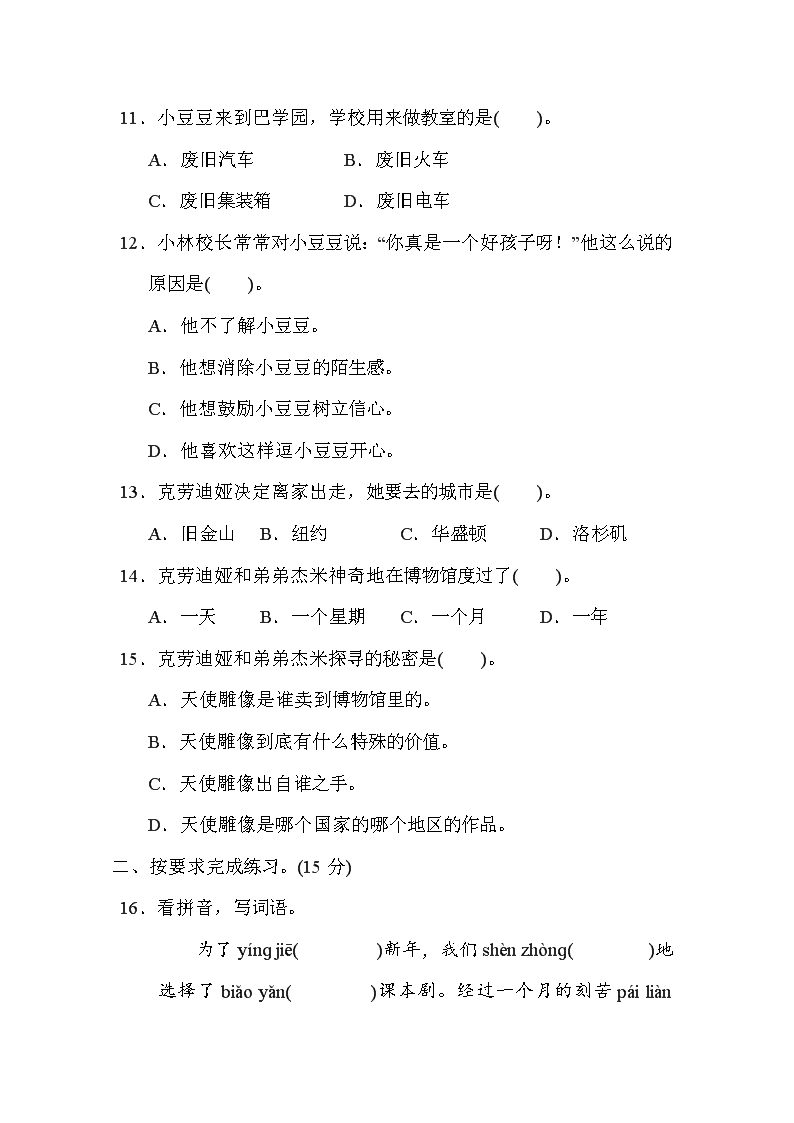 11．小豆豆来到巴学园，学校用来做教室的是(　　)。

A．废旧汽车　　B．废旧火车

C．废旧集装箱　　D．废旧电车

12．小林校长常常对小豆豆说：“你真是一个好孩子呀！”他这么说的原因是(　　)。

A．他不了解小豆豆。

B．他想消除小豆豆的陌生感。

C．他想鼓励小豆豆树立信心。

D．他喜欢这样逗小豆豆开心。

13．克劳迪娅决定离家出走，她要去的城市是(　　)。

A．旧金山　B．纽约　C．华盛顿　D．洛杉矶

14．克劳迪娅和弟弟杰米神奇地在博物馆度过了(　　)。

A．一天　B．一个星期　C．一个月　D．一年

15．克劳迪娅和弟弟杰米探寻的秘密是(　　)。

A．天使雕像是谁卖到博物馆里的。

B．天使雕像到底有什么特殊的价值。

C．天使雕像出自谁之手。

D．天使雕像是哪个国家的哪个地区的作品。

二、按要求完成练习。(15 分)

16．看拼音，写词语。

为了 yíng jiē(　　　)新年，我们 shèn zhòng(　　　)地选择了 biǎo yǎn(　　　)课本剧。经过一个月的刻苦 pái liàn